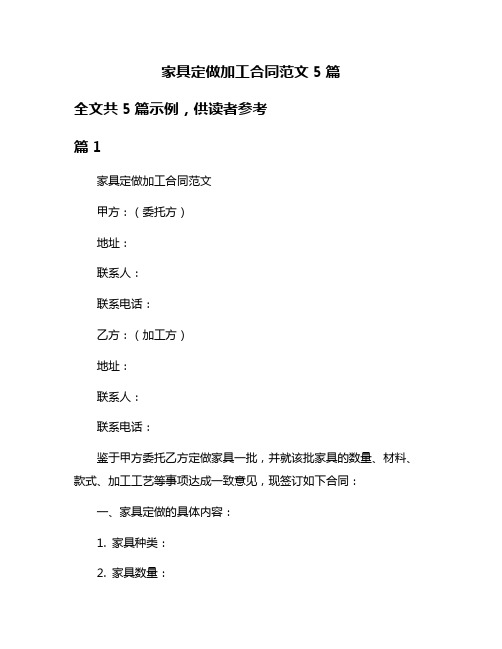 家具定做加工合同范文 5 篇

全文共 5 篇示例，供读者参考

篇 1

家具定做加工合同范文

甲方：（委托方）

地址：

联系人：

联系电话：

乙方：（加工方）

地址：

联系人：

联系电话：

鉴于甲方委托乙方定做家具一批，并就该批家具的数量、材料、款式、加工工艺等事项达成一致意见，现签订如下合同：

一、家具定做的具体内容：

1. 家具种类：

2. 家具数量：